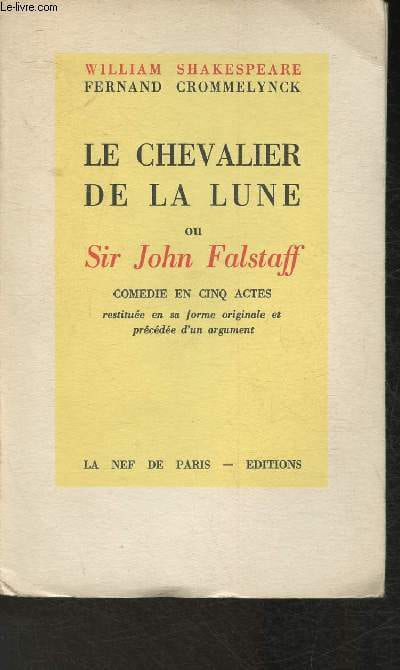 WILLIAM SHAKESPEARE
FERNAND CROMMELYNCK

LE CHEVALIER
DE LA LUNE

ou

Sir John Falstaff

COMEDIE EN CINQ ACTES

restituée en sa forme originale et précédée d'un argument

LA NEF DE PARIS — EDITIONS

Le-livre.com